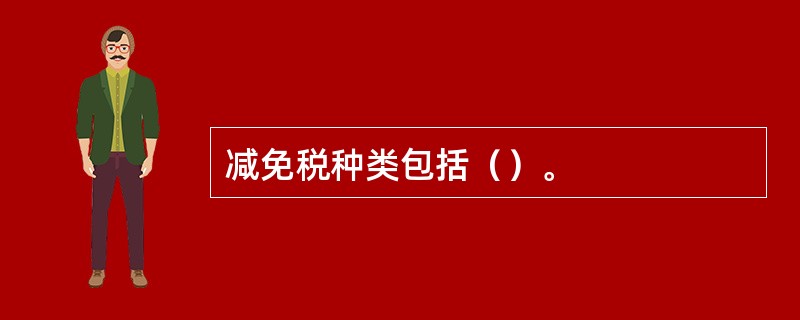 减免税种类包括（）。